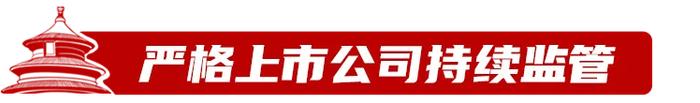 严格上市公司持续监管